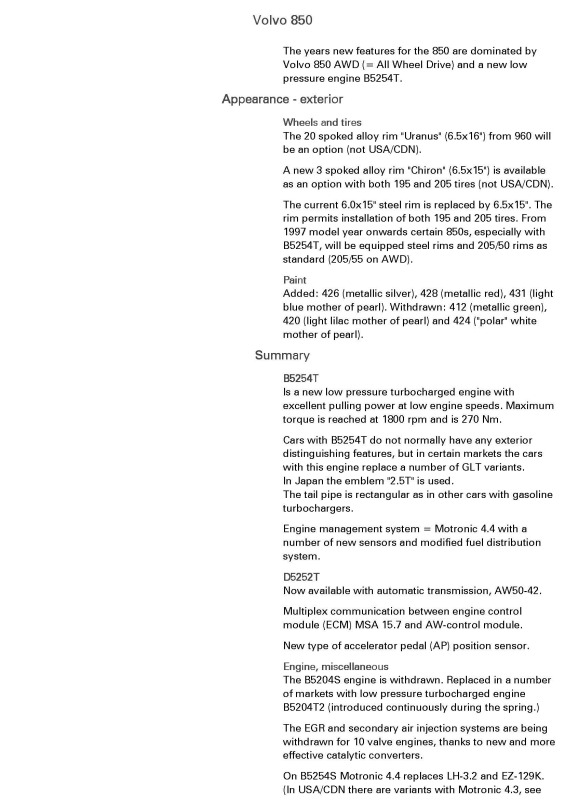 Volvo 850

The years new features for the 850 are dominated by Volvo 850 AWD (= All Wheel Drive) and a new low pressure engine B5254T.

Appearance - exterior

Wheels and tires
The 20 spoked alloy rim "Uranus" (6.5x16") from 960 will be an option (not USA/CDN).

A new 3 spoked alloy rim "Chiron" (6.5x15") is available as an option with both 195 and 205 tires (not USA/CDN).

The current 6.0x15" steel rim is replaced by 6.5x15". The rim permits installation of both 195 and 205 tires. From 1997 model year onwards certain 850s, especially with B5254T, will be equipped steel rims and 205/50 rims as standard (205/55 on AWD).

Paint
Added: 426 (metallic silver), 428 (metallic red), 431 (light blue mother of pearl). Withdrawn: 412 (metallic green), 420 (light lilac mother of pearl) and 424 ("polar" white mother of pearl).

Summary

B5254T
Is a new low pressure turbocharged engine with excellent pulling power at low engine speeds. Maximum torque is reached at 1800 rpm and is 270 Nm.

Cars with B5254T do not normally have any exterior distinguishing features, but in certain markets the cars with this engine replace a number of GLT variants.
In Japan the emblem "2.5T" is used.
The tail pipe is rectangular as in other cars with gasoline turbochargers.

Engine management system = Motronic 4.4 with a number of new sensors and modified fuel distribution system.

D5252T
Now available with automatic transmission, AW50-42.

Multiplex communication between engine control module (ECM) MSA 15.7 and AW-control module.

New type of accelerator pedal (AP) position sensor.

Engine, miscellaneous
The B5204S engine is withdrawn. Replaced in a number of markets with low pressure turbocharged engine B5204T2 (introduced continuously during the spring.)

The EGR and secondary air injection systems are being withdrawn for 10 valve engines, thanks to new and more effective catalytic converters.

On B5254S Motronic 4.4 replaces LH-3.2 and EZ-129K. (In USA/CDN there are variants with Motronic 4.3, see